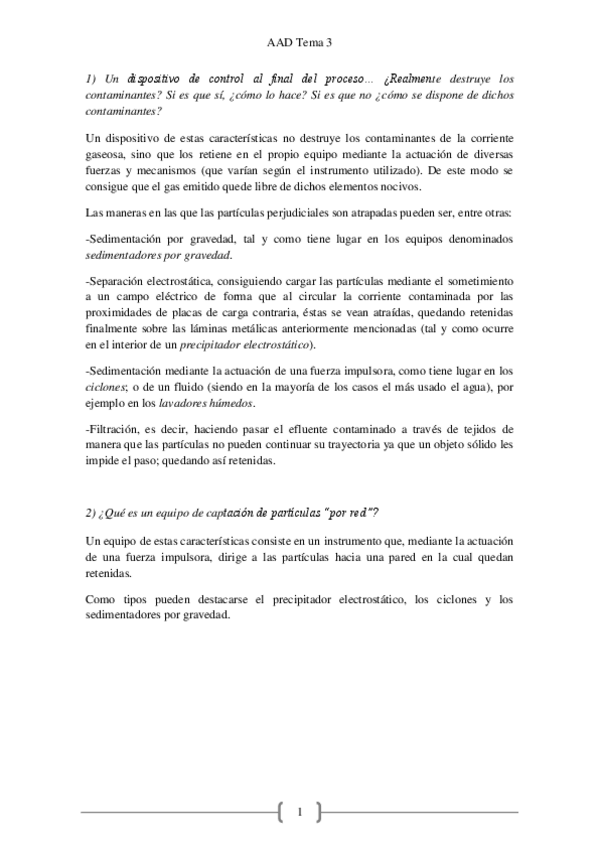 AAD Tema 3

1) Un dispositivo de control al final del proceso… ¿Realmente destruye los contaminantes? Si es que sí, ¿cómo lo hace? Si es que no ¿cómo se dispone de dichos contaminantes?

Un dispositivo de estas características no destruye los contaminantes de la corriente gaseosa, sino que los retiene en el propio equipo mediante la actuación de diversas fuerzas y mecanismos (que varían según el instrumento utilizado). De este modo se consigue que el gas emitido quede libre de dichos elementos nocivos.

Las maneras en las que las partículas perjudiciales son atrapadas pueden ser, entre otras:

-Sedimentación por gravedad, tal y como tiene lugar en los equipos denominados sedimentadores por gravedad.

-Separación electrostática, consiguiendo cargar las partículas mediante el sometimiento a un campo eléctrico de forma que al circular la corriente contaminada por las proximidades de placas de carga contraria, éstas se vean atraídas, quedando retenidas finalmente sobre las láminas metálicas anteriormente mencionadas (tal y como ocurre en el interior de un precipitador electrostático).

-Sedimentación mediante la actuación de una fuerza impulsora, como tiene lugar en los ciclones; o de un fluido (siendo en la mayoría de los casos el más usado el agua), por ejemplo en los lavadores húmedos.

-Filtración, es decir, haciendo pasar el efluente contaminado a través de tejidos de manera que las partículas no pueden continuar su trayectoria ya que un objeto sólido les impide el paso; quedando así retenidas.

2) ¿Qué es un equipo de captación de partículas "por red"?

Un equipo de estas características consiste en un instrumento que, mediante la actuación de una fuerza impulsora, dirige a las partículas hacia una pared en la cual quedan retenidas.

Como tipos pueden destacarse el precipitador electrostático, los ciclones y los sedimentadores por gravedad.

1